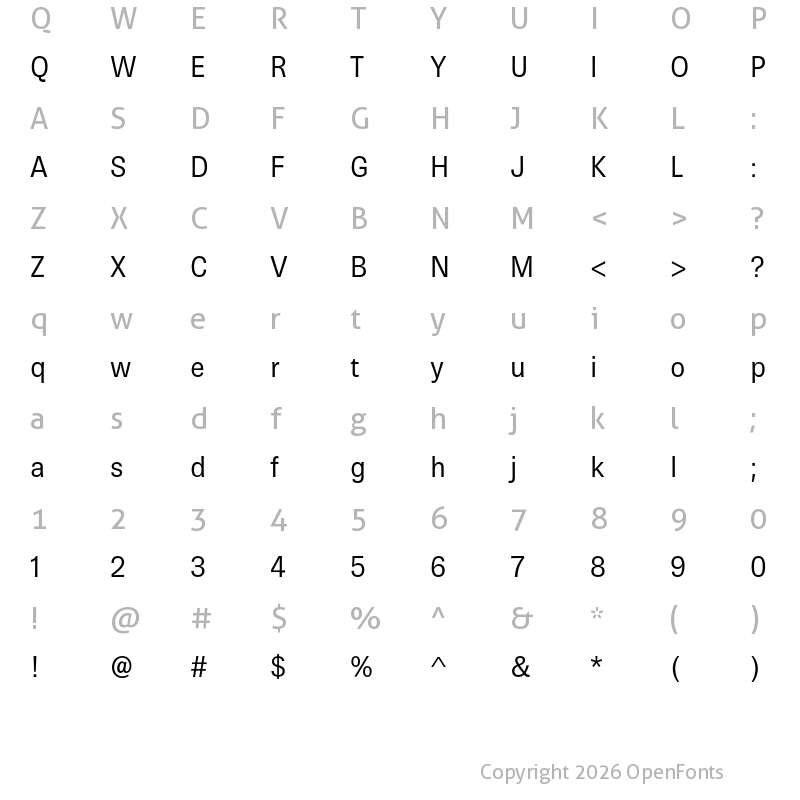 Q W E R T Y U I O P
Q W E R T Y U I O P
A S D F G H J K L :
A S D F G H J K L :
Z X C V B N M < > ?
Z X C V B N M < > ?
q w e r t y u i o p
q w e r t y u i o p
a s d f g h j k l ;
a s d f g h j k l ;
1 2 3 4 5 6 7 8 9 0
1 2 3 4 5 6 7 8 9 0
! @ # $ % ^ & * ( )
! @ # $ % ^ & * ( )

Copyright 2026 OpenFonts